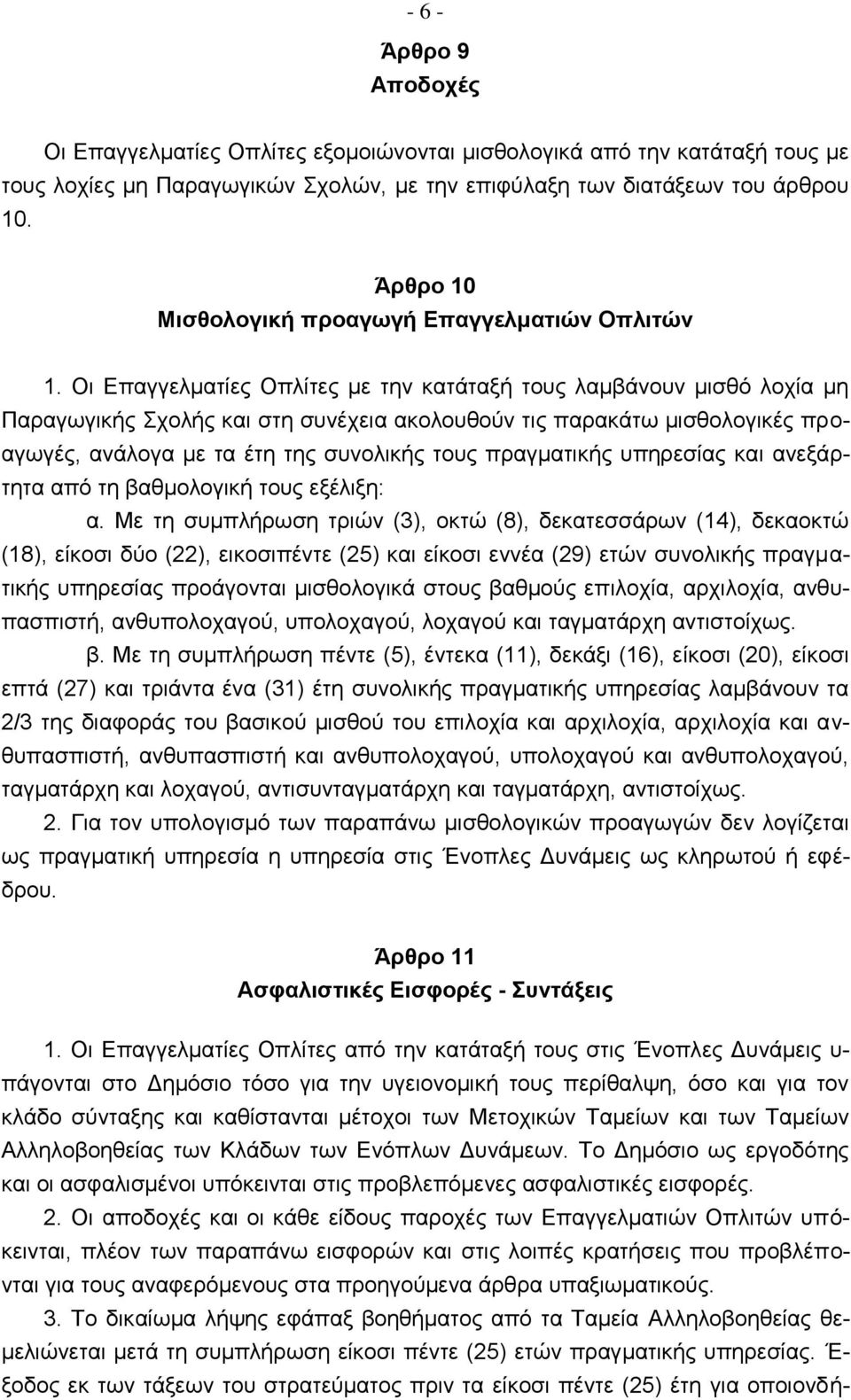 - 6 -

Άρθρο 9
Αποδοχές

Οι Επαγγελματίες Οπλίτες εξομοιώνονται μισθολογικά από την κατάταξή τους με τους λοχίες μη Παραγωγικών Σχολών, με την επιφύλαξη των διατάξεων του άρθρου 10.

Άρθρο 10
Μισθολογική προαγωγή Επαγγελματιών Οπλιτών

1. Οι Επαγγελματίες Οπλίτες με την κατάταξή τους λαμβάνουν μισθό λοχία μη Παραγωγικής Σχολής και στη συνέχεια ακολουθούν τις παρακάτω μισθολογικές προαγωγές, ανάλογα με τα έτη της συνολικής τους πραγματικής υπηρεσίας και ανεξάρτητα από τη βαθμολογική τους εξέλιξη:

α. Με τη συμπλήρωση τριών (3), οκτώ (8), δεκατεσσάρων (14), δεκαοκτώ (18), είκοσι δύο (22), εικοσιπέντε (25) και είκοσι εννέα (29) ετών συνολικής πραγματικής υπηρεσίας προάγονται μισθολογικά στους βαθμούς επιλοχία, αρχιλοχία, ανθυπασπιστή, ανθυπολοχαγού, υπολοχαγού, λοχαγού και ταγματάρχη αντιστοίχως.

β. Με τη συμπλήρωση πέντε (5), έντεκα (11), δεκάξι (16), είκοσι (20), είκοσι επτά (27) και τριάντα ένα (31) έτη συνολικής πραγματικής υπηρεσίας λαμβάνουν τα 2/3 της διαφοράς του βασικού μισθού του επιλοχία και αρχιλοχία, αρχιλοχία και ανθυπασπιστή, ανθυπασπιστή και ανθυπολοχαγού, υπολοχαγού και ανθυπολοχαγού, ταγματάρχη και λοχαγού, αντισυνταγματάρχη και ταγματάρχη, αντιστοίχως.

2. Για τον υπολογισμό των παραπάνω μισθολογικών προαγωγών δεν λογίζεται ως πραγματική υπηρεσία η υπηρεσία στις Ένοπλες Δυνάμεις ως κληρωτού ή εφέδρου.

Άρθρο 11
Ασφαλιστικές Εισφορές - Συντάξεις

1. Οι Επαγγελματίες Οπλίτες από την κατάταξή τους στις Ένοπλες Δυνάμεις υπάγονται στο Δημόσιο τόσο για την υγειονομική τους περίθαλψη, όσο και για τον κλάδο σύνταξης και καθίστανται μέτοχοι των Μετοχικών Ταμείων και των Ταμείων Αλληλοβοηθείας των Κλάδων των Ενόπλων Δυνάμεων. Το Δημόσιο ως εργοδότης και οι ασφαλισμένοι υπόκεινται στις προβλεπόμενες ασφαλιστικές εισφορές.

2. Οι αποδοχές και οι κάθε είδους παροχές των Επαγγελματιών Οπλιτών υπόκεινται, πλέον των παραπάνω εισφορών και στις λοιπές κρατήσεις που προβλέπονται για τους αναφερόμενους στα προηγούμενα άρθρα υπαξιωματικούς.

3. Το δικαίωμα λήψης εφάπαξ βοηθήματος από τα Ταμεία Αλληλοβοηθείας θεμελιώνεται μετά τη συμπλήρωση είκοσι πέντε (25) ετών πραγματικής υπηρεσίας. Έξοδος εκ των τάξεων του στρατεύματος πριν τα είκοσι πέντε (25) έτη για οποιονδή-